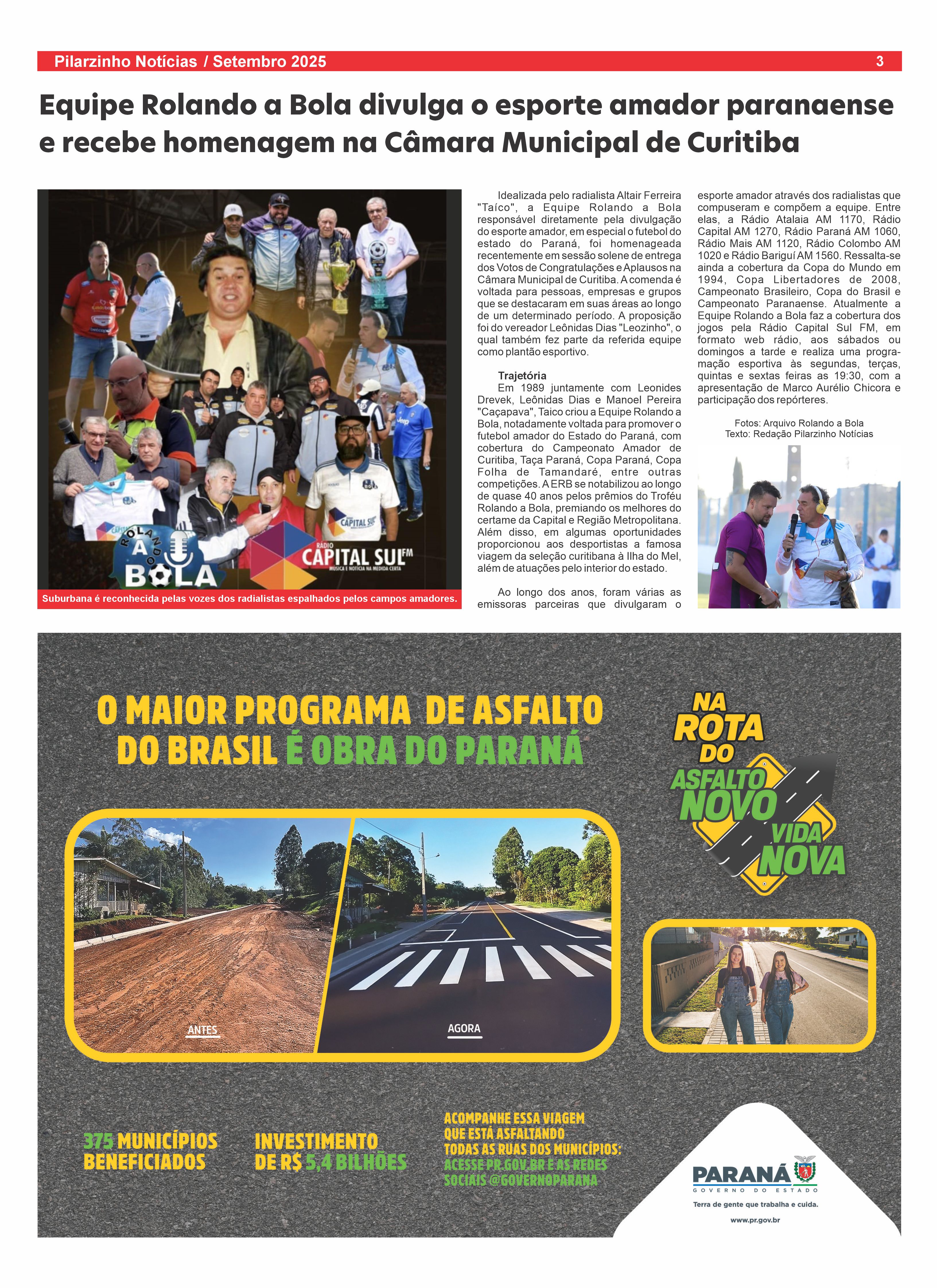 Pilarzinho Notícias / Setembro 2025 3

Equipe Rolando a Bola divulga o esporte amador paranaense e recebe homenagem na Câmara Municipal de Curitiba

ROLANDO A BOLA

RÁDIO CAPITAL SUL FM
MÚSICA E NOTÍCIA NA MEDIDA CERTA

Suburbana é reconhecida pelas vozes dos radialistas espalhados pelos campos amadores.

Idealizada pelo radialista Altair Ferreira "Taíco", a Equipe Rolando a Bola responsável diretamente pela divulgação do esporte amador, em especial o futebol do estado do Paraná, foi homenageada recentemente em sessão solene de entrega dos Votos de Congratulações e Aplausos na Câmara Municipal de Curitiba. A comenda é voltada para pessoas, empresas e grupos que se destacaram em suas áreas ao longo de um determinado período. A proposição foi do vereador Leônidas Dias "Leozinho", o qual também fez parte da referida equipe como plantão esportivo.

Trajetória
Em 1989 juntamente com Leonides Drevek, Leônidas Dias e Manoel Pereira "Caçapava", Taico criou a Equipe Rolando a Bola, notadamente voltada para promover o futebol amador do Estado do Paraná, com cobertura do Campeonato Amador de Curitiba, Taça Paraná, Copa Paraná, Copa Folha de Tamandaré, entre outras competições. A ERB se notabilizou ao longo de quase 40 anos pelos prêmios do Troféu Rolando a Bola, premiando os melhores do certame da Capital e Região Metropolitana. Além disso, em algumas oportunidades proporcionou aos desportistas a famosa viagem da seleção curitibana à Ilha do Mel, além de atuações pelo interior do estado.

Ao longo dos anos, foram várias as emissoras parceiras que divulgaram o esporte amador através dos radialistas que compuseram e compõem a equipe. Entre elas, a Rádio Atalaia AM 1170, Rádio Capital AM 1270, Rádio Paraná AM 1060, Rádio Mais AM 1120, Rádio Colombo AM 1020 e Rádio Bariguí AM 1560. Ressalta-se ainda a cobertura da Copa do Mundo em 1994, Copa Libertadores de 2008, Campeonato Brasileiro, Copa do Brasil e Campeonato Paranaense. Atualmente a Equipe Rolando a Bola faz a cobertura dos jogos pela Rádio Capital Sul FM, em formato web rádio, aos sábados ou domingos a tarde e realiza uma programação esportiva às segundas, terças, quintas e sextas feiras as 19:30, com a apresentação de Marco Aurélio Chicora e participação dos repórteres.

Fotos: Arquivo Rolando a Bola
Texto: Redação Pilarzinho Notícias

O MAIOR PROGRAMA DE ASFALTO DO BRASIL É OBRA DO PARANÁ

NA ROTA DO ASFALTO NOVO VIDA NOVA

ANTES

AGORA

375 MUNICÍPIOS BENEFICIADOS

INVESTIMENTO DE R$ 5,4 BILHÕES

ACOMPANHE ESSA VIAGEM QUE ESTÁ ASFALTANDO TODAS AS RUAS DOS MUNICÍPIOS: ACESSE PR.GOV.BR E AS REDES SOCIAIS @GOVERNOPARANA

PARANÁ
GOVERNO DO ESTADO
Terra de gente que trabalha e cuida.
www.pr.gov.br